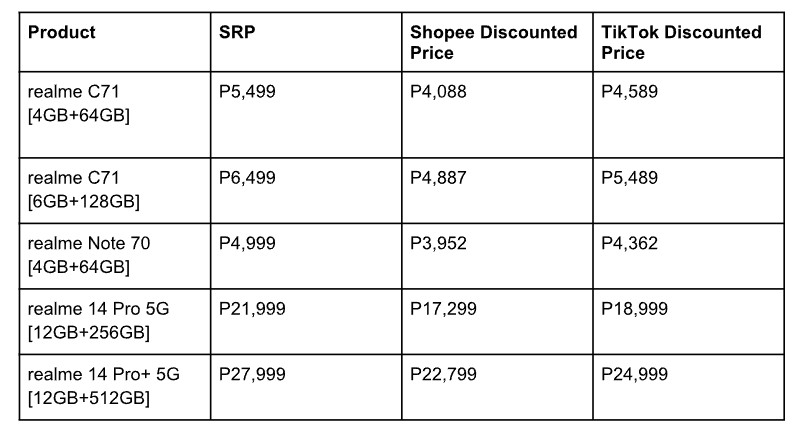 | Product | SRP | Shopee Discounted Price | TikTok Discounted Price |
|---|---|---|---|
| realme C71 [4GB+64GB] | P5,499 | P4,088 | P4,589 |
| realme C71 [6GB+128GB] | P6,499 | P4,887 | P5,489 |
| realme Note 70 [4GB+64GB] | P4,999 | P3,952 | P4,362 |
| realme 14 Pro 5G [12GB+256GB] | P21,999 | P17,299 | P18,999 |
| realme 14 Pro+ 5G [12GB+512GB] | P27,999 | P22,799 | P24,999 |